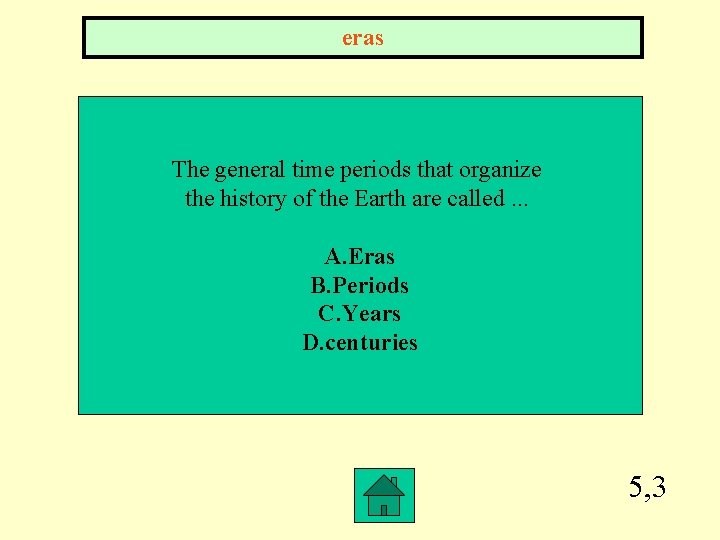 eras

The general time periods that organize the history of the Earth are called ...

A.Eras
B.Periods
C.Years
D.centuries

5,3